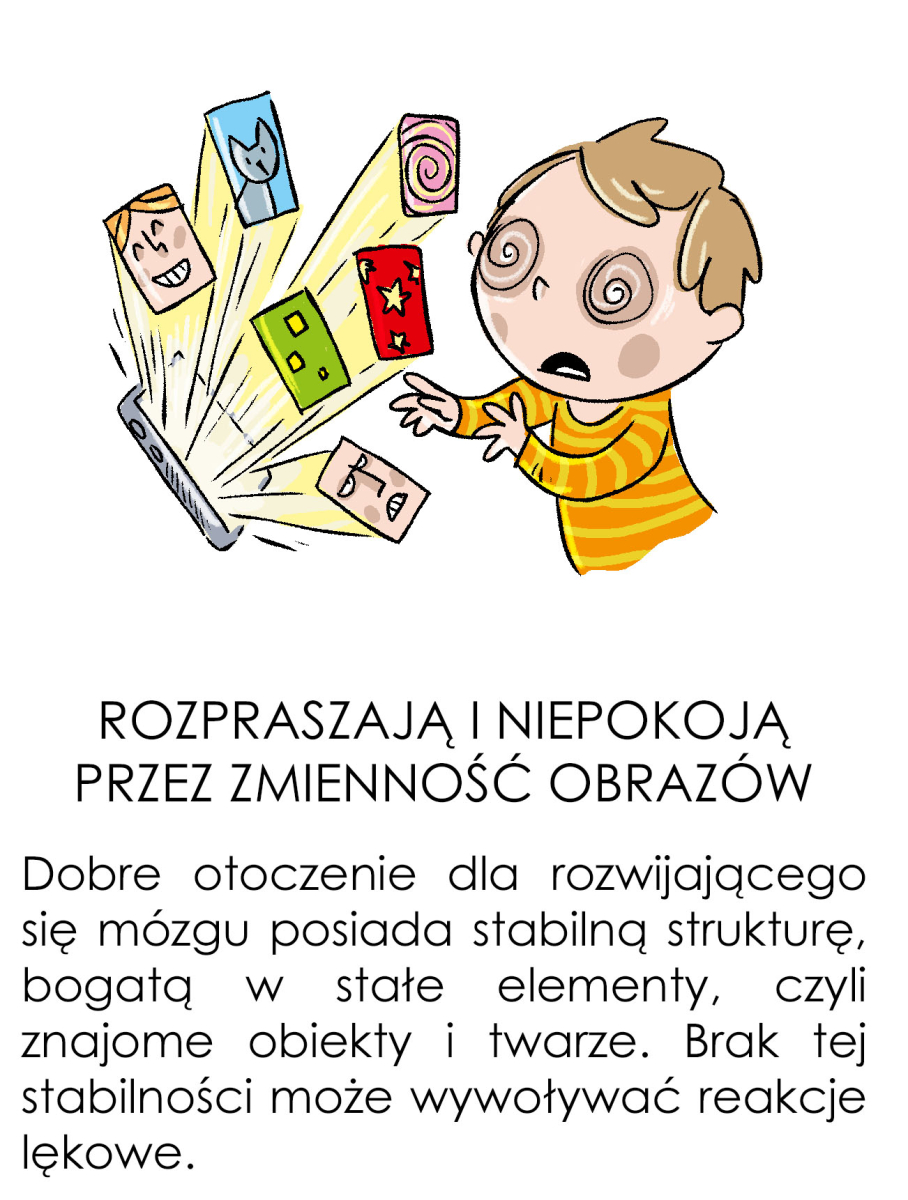 ROZPRASZAJĄ I NIEPOKOJĄ
PRZEZ ZMIENNOŚĆ OBRAZÓW

Dobre otoczenie dla rozwijającego się mózgu posiada stabilną strukturę, bogatą w stałe elementy, czyli znajome obiekty i twarze. Brak tej stabilności może wywoływać reakcje lękowe.